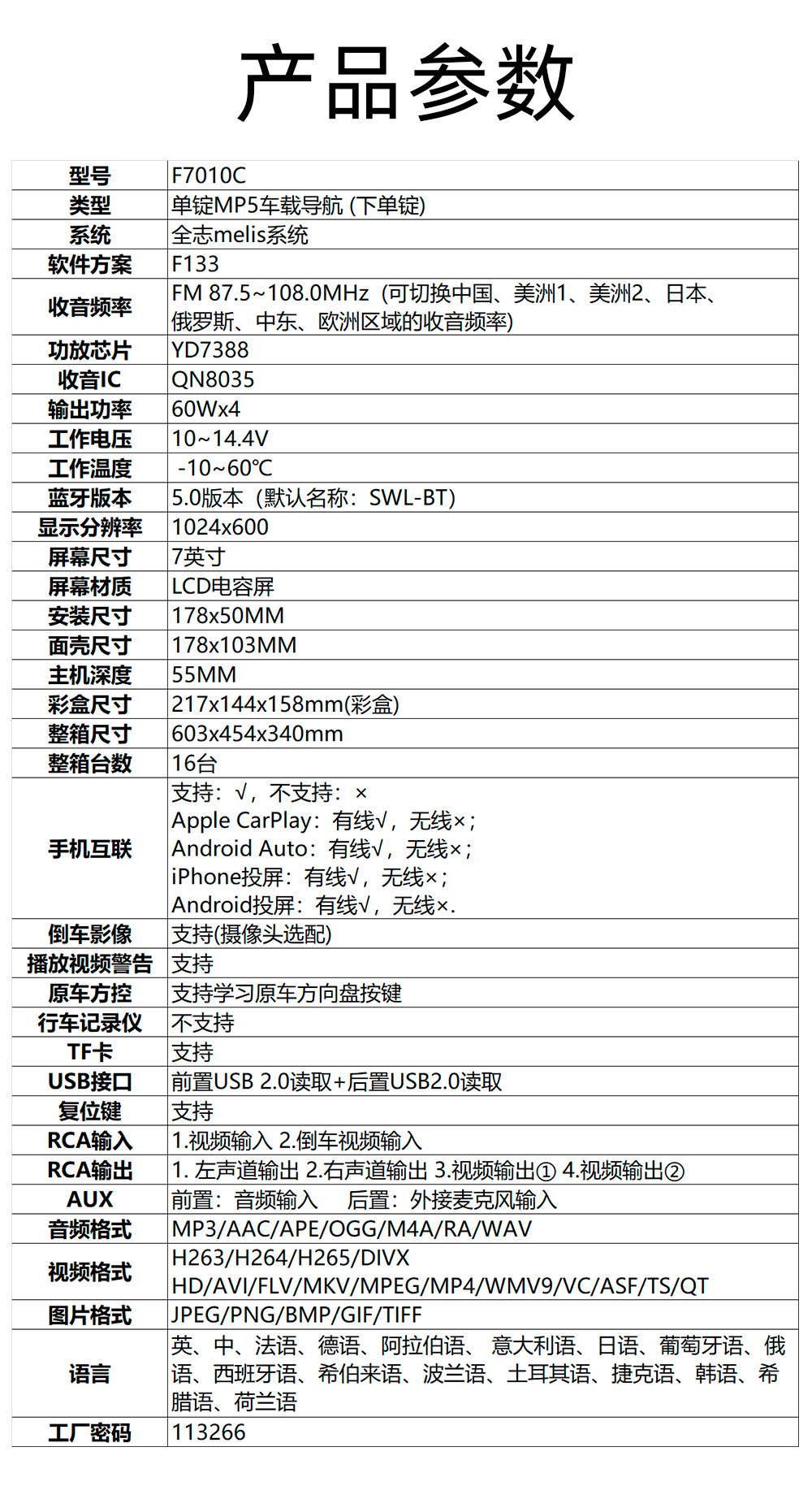 产品参数

| 型号 | F7010C |
|---|---|
| 类型 | 单锭MP5车载导航 (下单锭) |
| 系统 | 全志melis系统 |
| 软件方案 | F133 |
| 收音频率 | FM 87.5~108.0MHz（可切换中国、美洲1、美洲2、日本、俄罗斯、中东、欧洲区域的收音频率) |
| 功放芯片 | YD7388 |
| 收音IC | QN8035 |
| 输出功率 | 60Wx4 |
| 工作电压 | 10~14.4V |
| 工作温度 | -10~60℃ |
| 蓝牙版本 | 5.0版本（默认名称：SWL-BT) |
| 显示分辨率 | 1024x600 |
| 屏幕尺寸 | 7英寸 |
| 屏幕材质 | LCD电容屏 |
| 安装尺寸 | 178x50MM |
| 面壳尺寸 | 178x103MM |
| 主机深度 | 55MM |
| 彩盒尺寸 | 217x144x158mm(彩盒) |
| 整箱尺寸 | 603x454x340mm |
| 整箱台数 | 16台 |
| 手机互联 | 支持：√，不支持：× Apple CarPlay：有线√，无线×； Android Auto：有线√，无线×； iPhone投屏：有线√，无线×； Android投屏：有线√，无线×. |
| 倒车影像 | 支持(摄像头选配) |
| 播放视频警告 | 支持 |
| 原车方控 | 支持学习原车方向盘按键 |
| 行车记录仪 | 不支持 |
| TF卡 | 支持 |
| USB接口 | 前置USB 2.0读取+后置USB2.0读取 |
| 复位键 | 支持 |
| RCA输入 | 1.视频输入 2.倒车视频输入 |
| RCA输出 | 1. 左声道输出 2.右声道输出 3.视频输出① 4.视频输出② |
| AUX | 前置：音频输入　　后置：外接麦克风输入 |
| 音频格式 | MP3/AAC/APE/OGG/M4A/RA/WAV |
| 视频格式 | H263/H264/H265/DIVX HD/AVI/FLV/MKV/MPEG/MP4/WMV9/VC/ASF/TS/QT |
| 图片格式 | JPEG/PNG/BMP/GIF/TIFF |
| 语言 | 英、中、法语、德语、阿拉伯语、 意大利语、日语、葡萄牙语、俄语、西班牙语、希伯来语、波兰语、土耳其语、捷克语、韩语、希腊语、荷兰语 |
| 工厂密码 | 113266 |